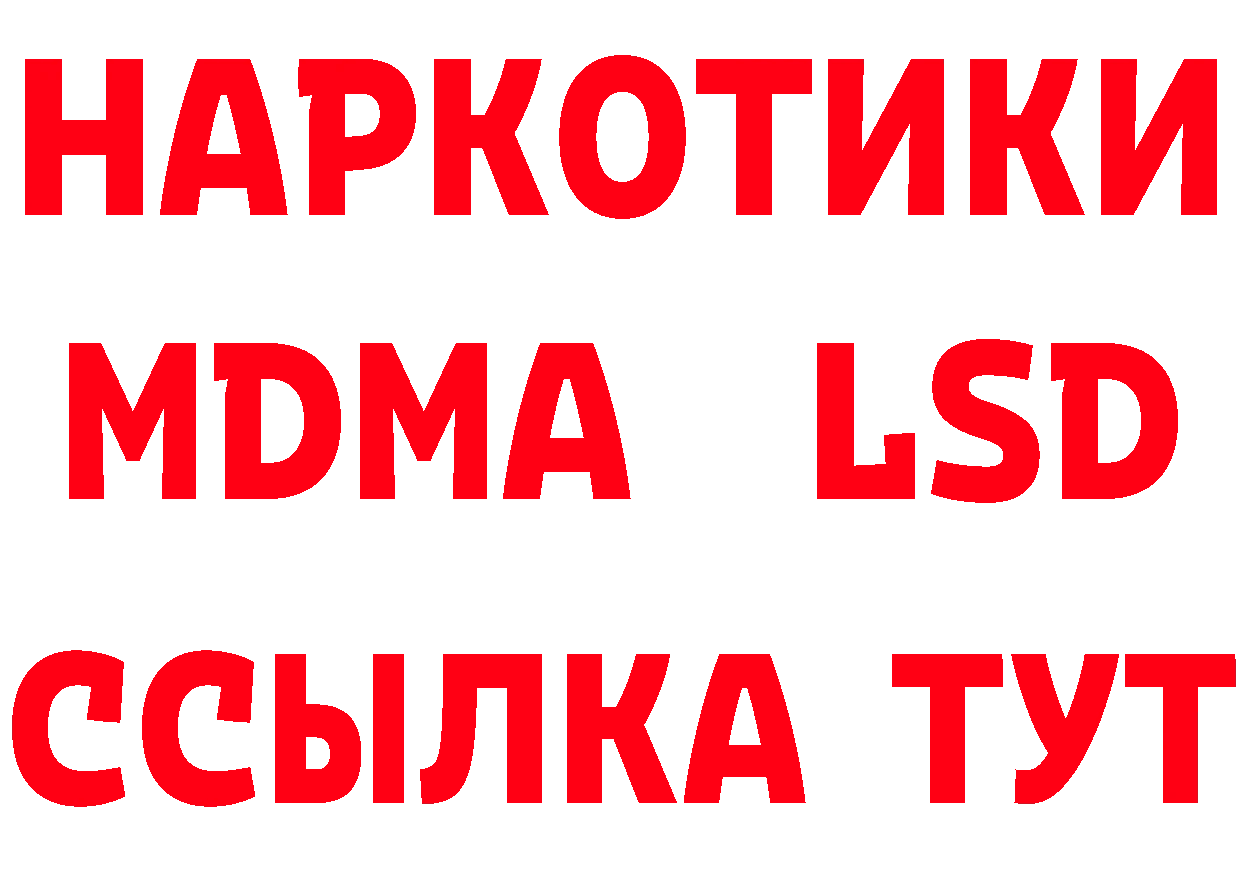 НАРКОТИКИ
MDMA LSD
ССЫЛКА ТУТ